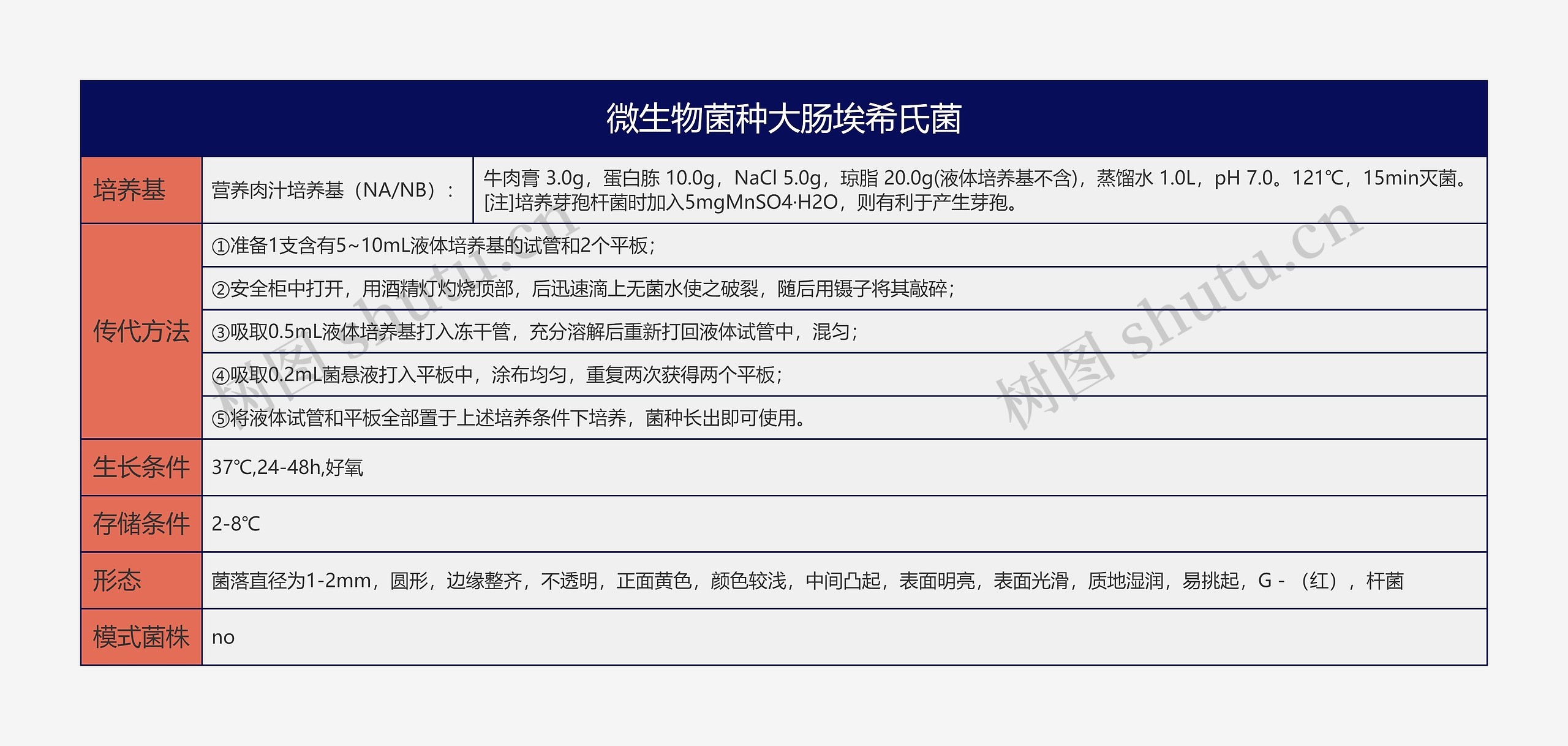 微生物菌种大肠埃希氏菌

| 培养基 | 营养肉汁培养基（NA/NB）： | 牛肉膏 3.0g，蛋白胨 10.0g，NaCl 5.0g，琼脂 20.0g(液体培养基不含)，蒸馏水 1.0L，pH 7.0。121℃，15min灭菌。[注]培养芽孢杆菌时加入5mgMnSO4·H2O，则有利于产生芽孢。 |
|---|---|---|
| 传代方法 | ①准备1支含有5~10mL液体培养基的试管和2个平板； | |
| | ②安全柜中打开，用酒精灯灼烧顶部，后迅速滴上无菌水使之破裂，随后用镊子将其敲碎； | |
| | ③吸取0.5mL液体培养基打入冻干管，充分溶解后重新打回液体试管中，混匀； | |
| | ④吸取0.2mL菌悬液打入平板中，涂布均匀，重复两次获得两个平板； | |
| | ⑤将液体试管和平板全部置于上述培养条件下培养，菌种长出即可使用。 | |
| 生长条件 | 37℃,24-48h,好氧 | |
| 存储条件 | 2-8℃ | |
| 形态 | 菌落直径为1-2mm，圆形，边缘整齐，不透明，正面黄色，颜色较浅，中间凸起，表面明亮，表面光滑，质地湿润，易挑起，G -（红），杆菌 | |
| 模式菌株 | no | |

树图 shutu.cn
树图 shutu.cn